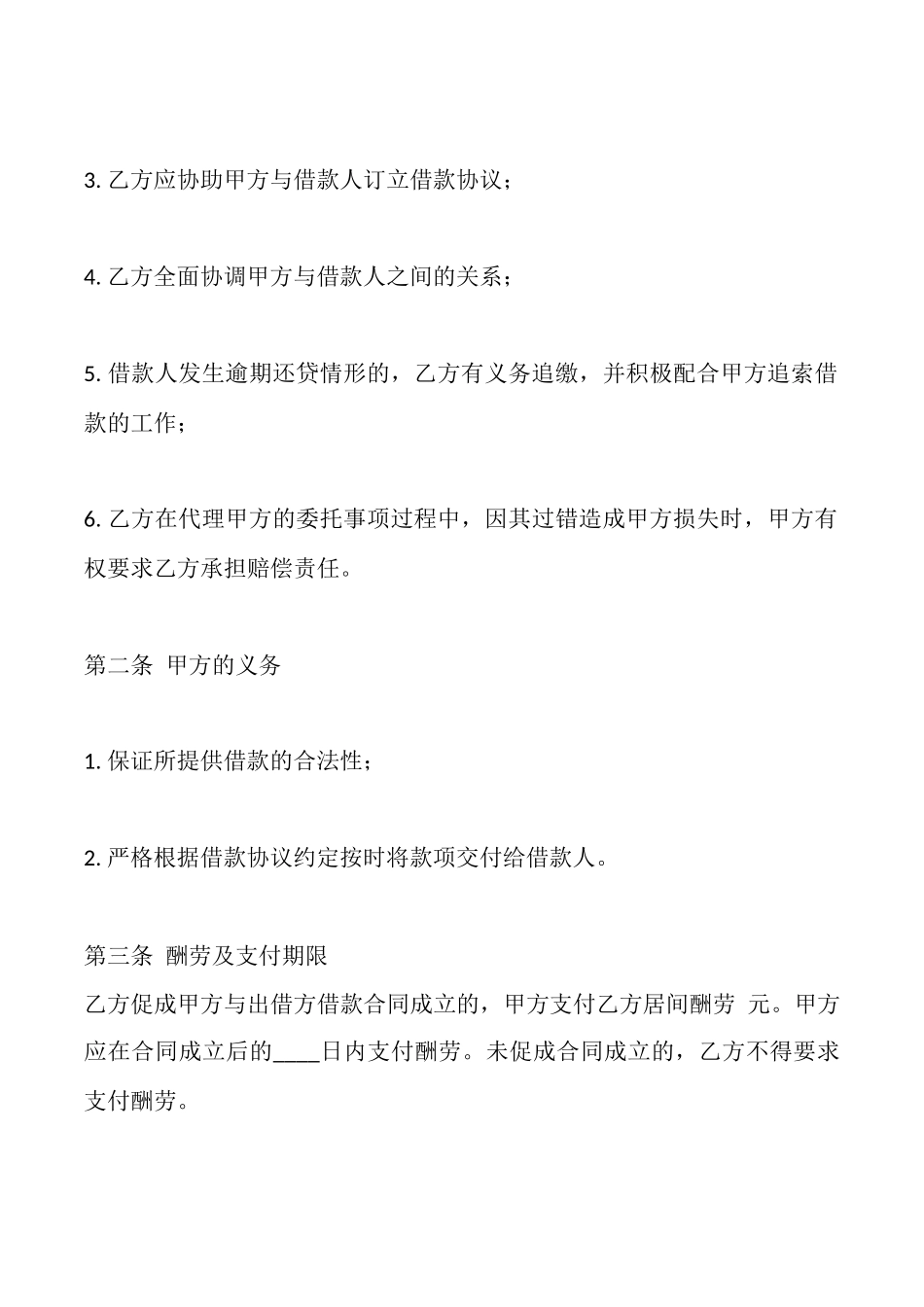 3. 乙方应协助甲方与借款人订立借款协议；

4. 乙方全面协调甲方与借款人之间的关系；

5. 借款人发生逾期还贷情形的，乙方有义务追缴，并积极配合甲方追索借款的工作；

6. 乙方在代理甲方的委托事项过程中，因其过错造成甲方损失时，甲方有权要求乙方承担赔偿责任。

第二条 甲方的义务

1. 保证所提供借款的合法性；

2. 严格根据借款协议约定按时将款项交付给借款人。

第三条 酬劳及支付期限
乙方促成甲方与出借方借款合同成立的，甲方支付乙方居间酬劳 元。甲方应在合同成立后的____日内支付酬劳。未促成合同成立的，乙方不得要求支付酬劳。